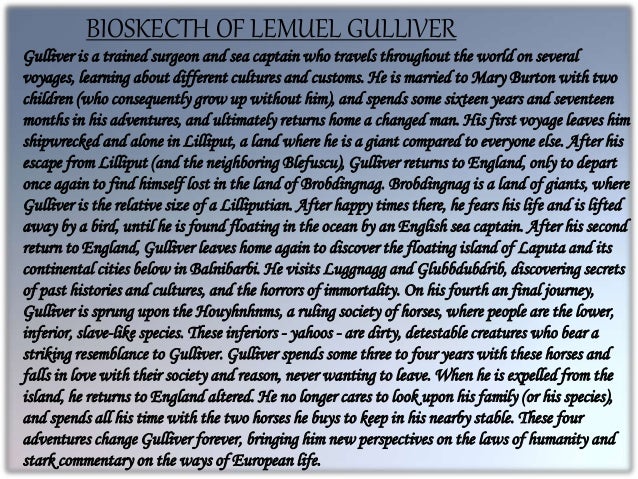 BIOSKECTH OF LEMUEL GULLIVER

Gulliver is a trained surgeon and sea captain who travels throughout the world on several voyages, learning about different cultures and customs. He is married to Mary Burton with two children (who consequently grow up without him), and spends some sixteen years and seventeen months in his adventures, and ultimately returns home a changed man. His first voyage leaves him shipwrecked and alone in Lilliput, a land where he is a giant compared to everyone else. After his escape from Lilliput (and the neighboring Blefuscu), Gulliver returns to England, only to depart once again to find himself lost in the land of Brobdingnag. Brobdingnag is a land of giants, where Gulliver is the relative size of a Lilliputian. After happy times there, he fears his life and is lifted away by a bird, until he is found floating in the ocean by an English sea captain. After his second return to England, Gulliver leaves home again to discover the floating island of Laputa and its continental cities below in Balnibarbi. He visits Luggnagg and Glubbdubdrib, discovering secrets of past histories and cultures, and the horrors of immortality. On his fourth an final journey, Gulliver is sprung upon the Houyhnhnms, a ruling society of horses, where people are the lower, inferior, slave-like species. These inferiors - yahoos - are dirty, detestable creatures who bear a striking resemblance to Gulliver. Gulliver spends some three to four years with these horses and falls in love with their society and reason, never wanting to leave. When he is expelled from the island, he returns to England altered. He no longer cares to look upon his family (or his species), and spends all his time with the two horses he buys to keep in his nearby stable. These four adventures change Gulliver forever, bringing him new perspectives on the laws of humanity and stark commentary on the ways of European life.